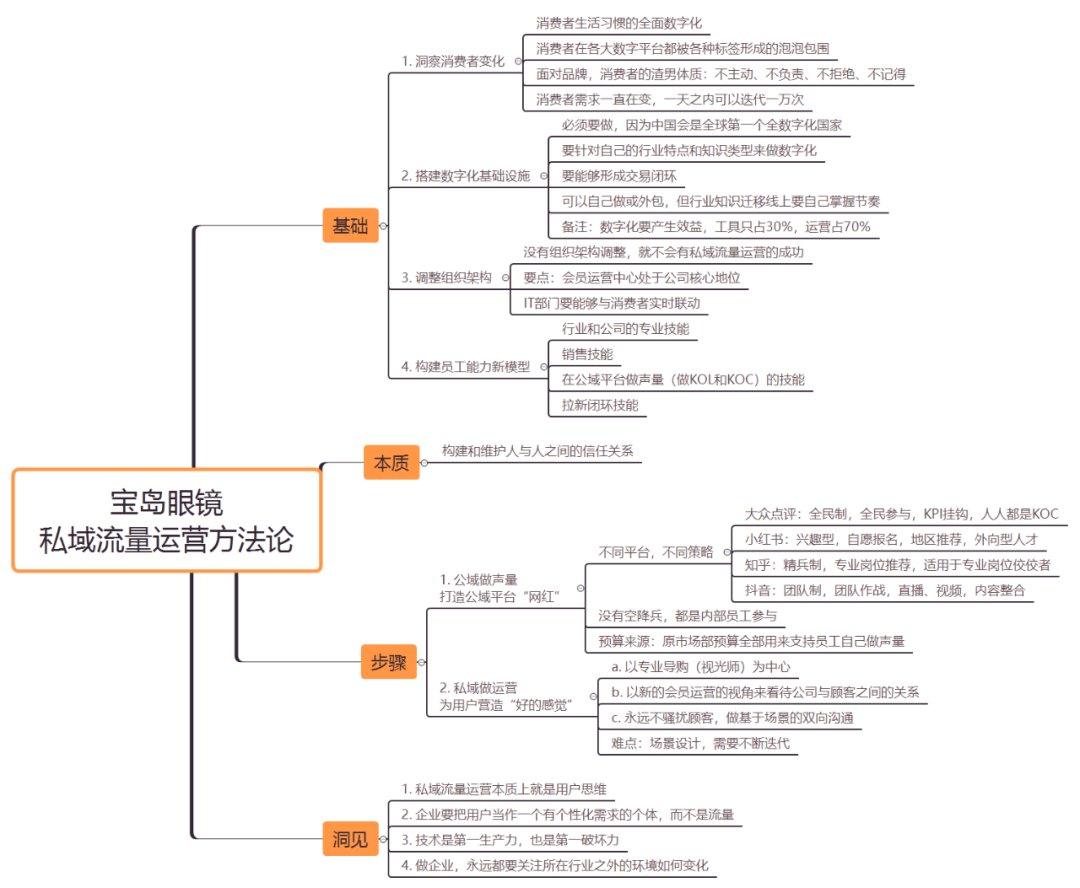 宝岛眼镜
私域流量运营方法论

基础

1. 洞察消费者变化

消费者生活习惯的全面数字化

消费者在各大数字平台都被各种标签形成的泡泡包围

面对品牌，消费者的渣男体质：不主动、不负责、不拒绝、不记得

消费者需求一直在变，一天之内可以迭代一万次

2. 搭建数字化基础设施

必须要做，因为中国会是全球第一个全数字化国家

要针对自己的行业特点和知识类型来做数字化

要能够形成交易闭环

可以自己做或外包，但行业知识迁移线上要自己掌握节奏

备注：数字化要产生效益，工具只占30%，运营占70%

3. 调整组织架构

没有组织架构调整，就不会有私域流量运营的成功

要点：会员运营中心处于公司核心地位

IT部门要能够与消费者实时联动

4. 构建员工能力新模型

行业和公司的专业技能

销售技能

在公域平台做声量（做KOL和KOC）的技能

拉新闭环技能

本质

构建和维护人与人之间的信任关系

步骤

1. 公域做声量
打造公域平台“网红”

不同平台，不同策略

大众点评：全民制，全民参与，KPI挂钩，人人都是KOC

小红书：兴趣型，自愿报名，地区推荐，外向型人才

知乎：精兵制，专业岗位推荐，适用于专业岗位佼佼者

抖音：团队制，团队作战，直播、视频，内容整合

没有空降兵，都是内部员工参与

预算来源：原市场部预算全部用来支持员工自己做声量

2. 私域做运营
为用户营造“好的感觉”

a. 以专业导购（视光师）为中心

b. 以新的会员运营的视角来看待公司与顾客之间的关系

c. 永远不骚扰顾客，做基于场景的双向沟通

难点：场景设计，需要不断迭代

洞见

1. 私域流量运营本质上就是用户思维

2. 企业要把用户当作一个有个性化需求的个体，而不是流量

3. 技术是第一生产力，也是第一破坏力

4. 做企业，永远都要关注所在行业之外的环境如何变化